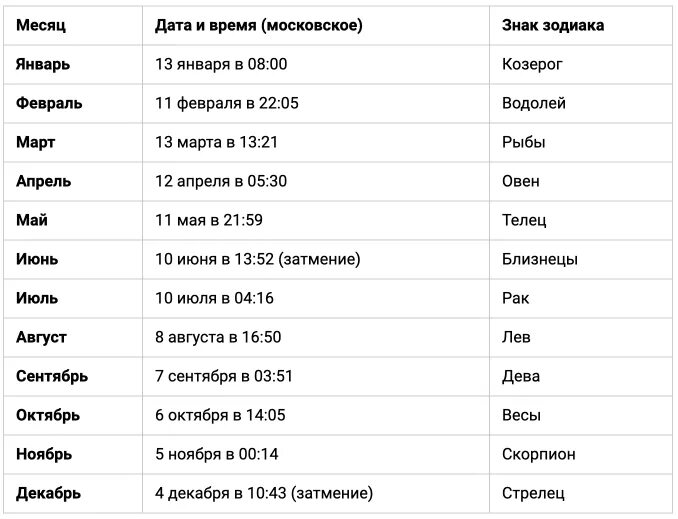 | Месяц | Дата и время (московское) | Знак зодиака |
|---|---|---|
| Январь | 13 января в 08:00 | Козерог |
| Февраль | 11 февраля в 22:05 | Водолей |
| Март | 13 марта в 13:21 | Рыбы |
| Апрель | 12 апреля в 05:30 | Овен |
| Май | 11 мая в 21:59 | Телец |
| Июнь | 10 июня в 13:52 (затмение) | Близнецы |
| Июль | 10 июля в 04:16 | Рак |
| Август | 8 августа в 16:50 | Лев |
| Сентябрь | 7 сентября в 03:51 | Дева |
| Октябрь | 6 октября в 14:05 | Весы |
| Ноябрь | 5 ноября в 00:14 | Скорпион |
| Декабрь | 4 декабря в 10:43 (затмение) | Стрелец |